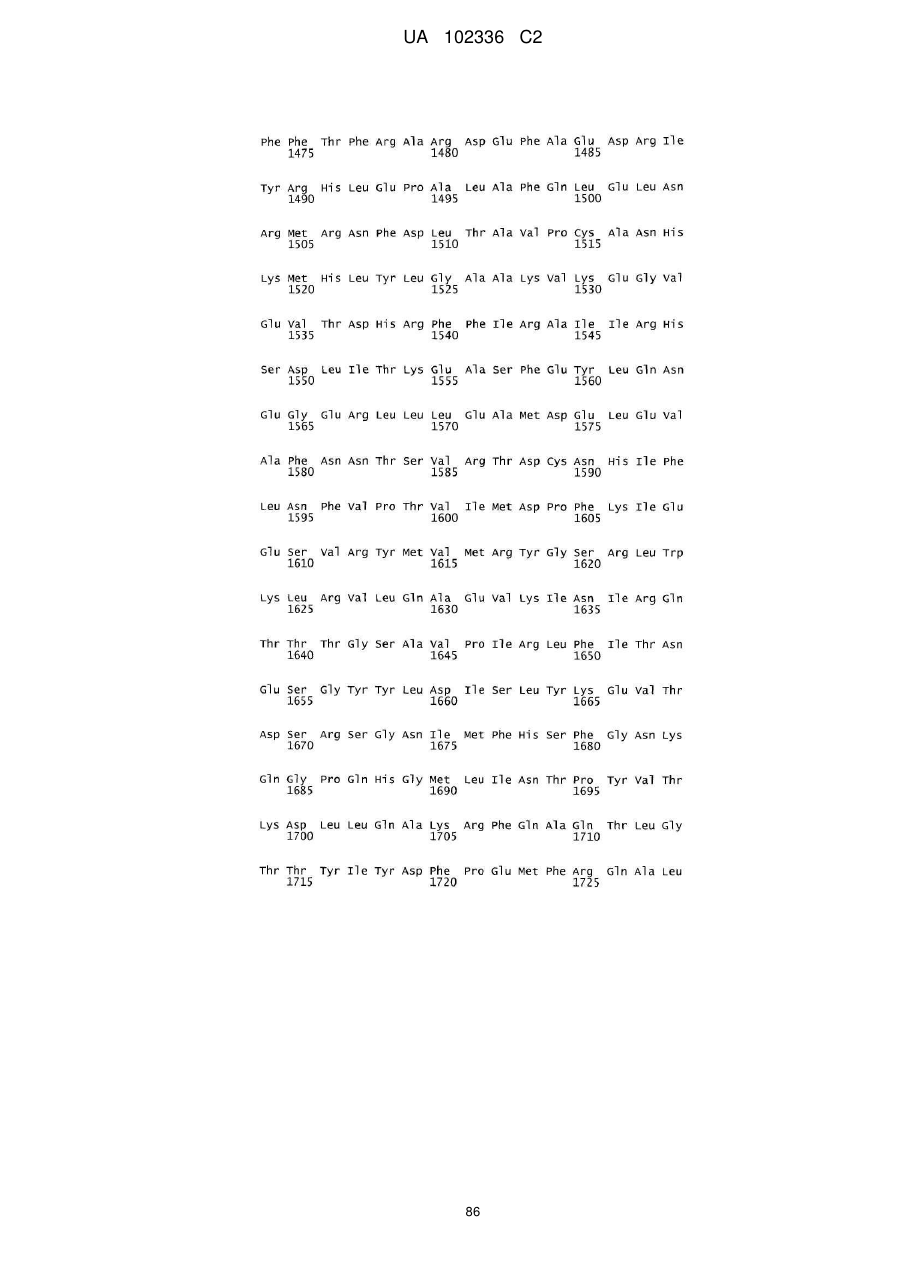 UA 102336 C2

Phe Phe Thr Phe Arg Ala Arg Asp Glu Phe Ala Glu Asp Arg Ile
1475 1480 1485

Tyr Arg His Leu Glu Pro Ala Leu Ala Phe Gln Leu Glu Leu Asn
1490 1495 1500

Arg Met Arg Asn Phe Asp Leu Thr Ala Val Pro Cys Ala Asn His
1505 1510 1515

Lys Met His Leu Tyr Leu Gly Ala Ala Lys Val Lys Glu Gly Val
1520 1525 1530

Glu Val Thr Asp His Arg Phe Phe Ile Arg Ala Ile Ile Arg His
1535 1540 1545

Ser Asp Leu Ile Thr Lys Glu Ala Ser Phe Glu Tyr Leu Gln Asn
1550 1555 1560

Glu Gly Glu Arg Leu Leu Leu Glu Ala Met Asp Glu Leu Glu Val
1565 1570 1575

Ala Phe Asn Asn Thr Ser Val Arg Thr Asp Cys Asn His Ile Phe
1580 1585 1590

Leu Asn Phe Val Pro Thr Val Ile Met Asp Pro Phe Lys Ile Glu
1595 1600 1605

Glu Ser Val Arg Tyr Met Val Met Arg Tyr Gly Ser Arg Leu Trp
1610 1615 1620

Lys Leu Arg Val Leu Gln Ala Glu Val Lys Ile Asn Ile Arg Gln
1625 1630 1635

Thr Thr Thr Gly Ser Ala Val Pro Ile Arg Leu Phe Ile Thr Asn
1640 1645 1650

Glu Ser Gly Tyr Tyr Leu Asp Ile Ser Leu Tyr Lys Glu Val Thr
1655 1660 1665

Asp Ser Arg Ser Gly Asn Ile Met Phe His Ser Phe Gly Asn Lys
1670 1675 1680

Gln Gly Pro Gln His Gly Met Leu Ile Asn Thr Pro Tyr Val Thr
1685 1690 1695

Lys Asp Leu Leu Gln Ala Lys Arg Phe Gln Ala Gln Thr Leu Gly
1700 1705 1710

Thr Thr Tyr Ile Tyr Asp Phe Pro Glu Met Phe Arg Gln Ala Leu
1715 1720 1725

86